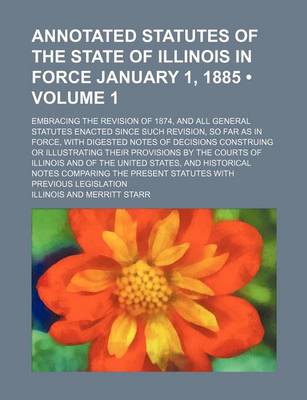 ANNOTATED STATUTES OF THE STATE OF ILLINOIS IN FORCE JANUARY 1, 1885 • VOLUME 1

EMBRACING THE REVISION OF 1874, AND ALL GENERAL STATUTES ENACTED SINCE SUCH REVISION, SO FAR AS IN FORCE, WITH DIGESTED NOTES OF DECISIONS CONSTRUING OR ILLUSTRATING THEIR PROVISIONS BY THE COURTS OF ILLINOIS AND OF THE UNITED STATES, AND HISTORICAL NOTES COMPARING THE PRESENT STATUTES WITH PREVIOUS LEGISLATION

ILLINOIS AND MERRITT STARR